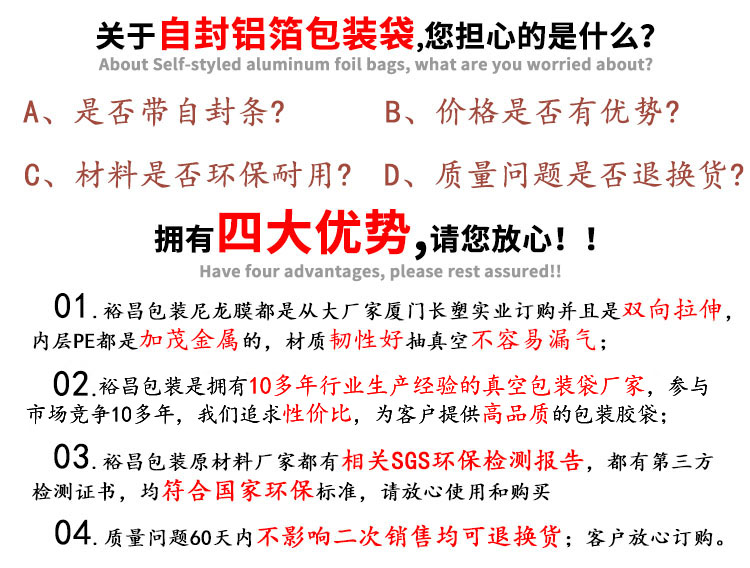 关于自封铝箔包装袋,您担心的是什么?
About Self-styled aluminum foil bags, what are you worried about?

A、是否带自封条?　B、价格是否有优势?

C、材料是否环保耐用?　D、质量问题是否退换货?

拥有四大优势,请您放心!!
Have four advantages, please rest assured!!

01.裕昌包装尼龙膜都是从大厂家厦门长塑实业订购并且是双向拉伸,内层PE都是加茂金属的,材质韧性好抽真空不容易漏气;

02.裕昌包装是拥有10多年行业生产经验的真空包装袋厂家,参与市场竞争10多年,我们追求性价比,为客户提供高品质的包装胶袋;

03.裕昌包装原材料厂家都有相关SGS环保检测报告,都有第三方检测证书,均符合国家环保标准,请放心使用和购买

04.质量问题60天内不影响二次销售均可退换货;客户放心订购。